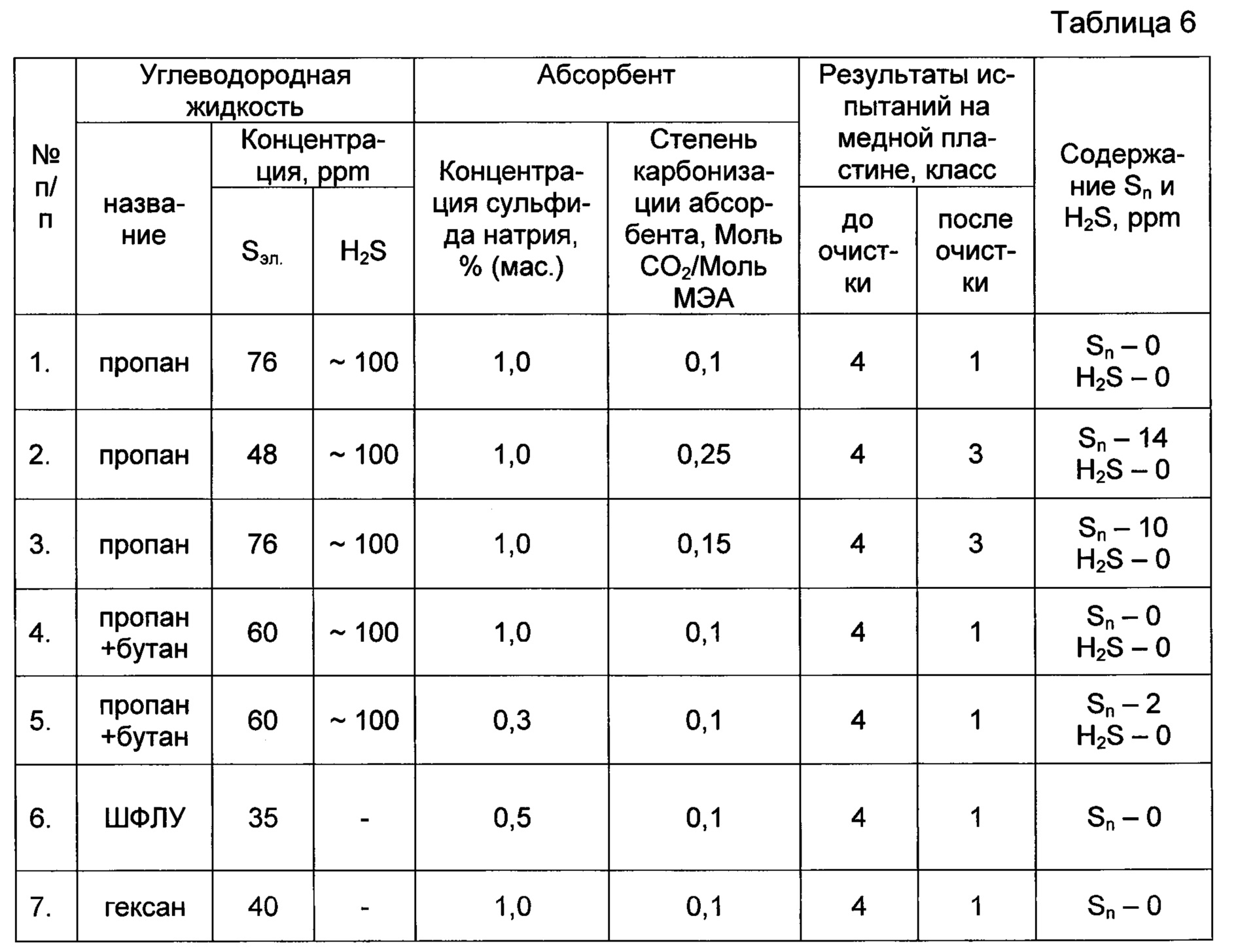 Таблица 6

| № п/п | Углеводородная жидкость: название | Углеводородная жидкость: Концентрация, ppm: $S_{эл.}$ | Углеводородная жидкость: Концентрация, ppm: $H_2S$ | Абсорбент: Концентрация сульфида натрия, % (мас.) | Абсорбент: Степень карбонизации абсорбента, Моль $CO_2$/Моль МЭА | Результаты испытаний на медной пластине, класс: до очистки | Результаты испытаний на медной пластине, класс: после очистки | Содержание $S_n$ и $H_2S$, ppm |
|---|---|---|---|---|---|---|---|---|
| 1. | пропан | 76 | ~ 100 | 1,0 | 0,1 | 4 | 1 | $S_n$ – 0 $H_2S$ – 0 |
| 2. | пропан | 48 | ~ 100 | 1,0 | 0,25 | 4 | 3 | $S_n$ – 14 $H_2S$ – 0 |
| 3. | пропан | 76 | ~ 100 | 1,0 | 0,15 | 4 | 3 | $S_n$ – 10 $H_2S$ – 0 |
| 4. | пропан +бутан | 60 | ~ 100 | 1,0 | 0,1 | 4 | 1 | $S_n$ – 0 $H_2S$ – 0 |
| 5. | пропан +бутан | 60 | ~ 100 | 0,3 | 0,1 | 4 | 1 | $S_n$ – 2 $H_2S$ – 0 |
| 6. | ШФЛУ | 35 | - | 0,5 | 0,1 | 4 | 1 | $S_n$ – 0 |
| 7. | гексан | 40 | - | 1,0 | 0,1 | 4 | 1 | $S_n$ – 0 |